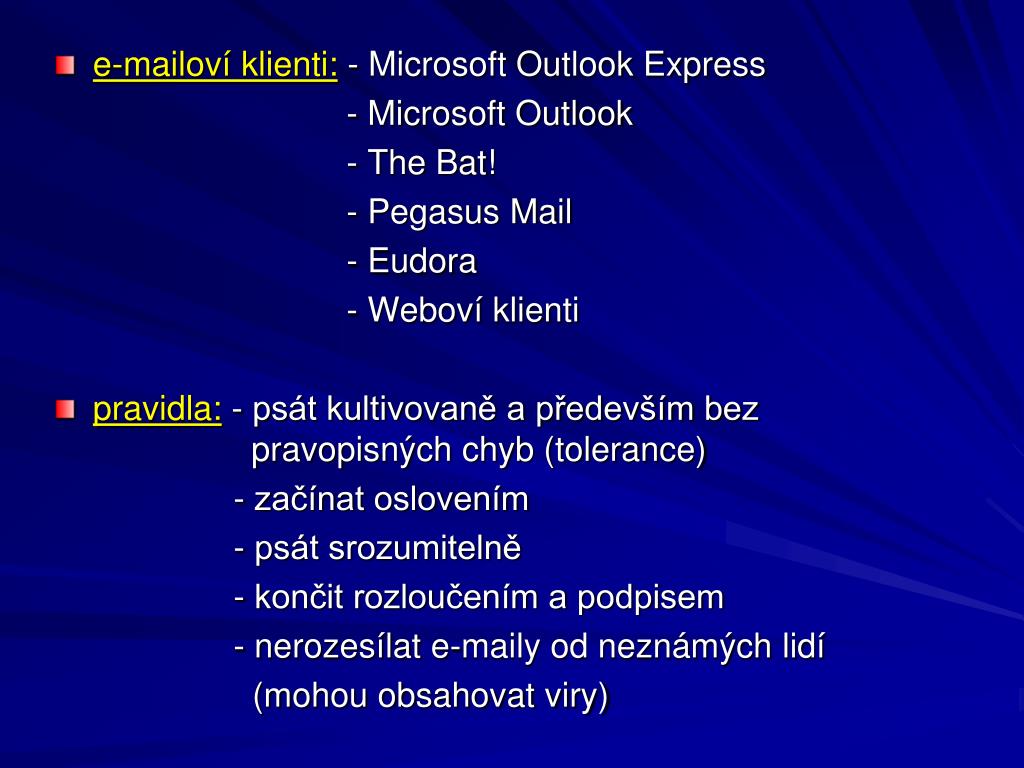 e-mailoví klienti: - Microsoft Outlook Express
- Microsoft Outlook
- The Bat!
- Pegasus Mail
- Eudora
- Weboví klienti

pravidla: - psát kultivovaně a především bez pravopisných chyb (tolerance)
- začínat oslovením
- psát srozumitelně
- končit rozloučením a podpisem
- nerozesílat e-maily od neznámých lidí (mohou obsahovat viry)